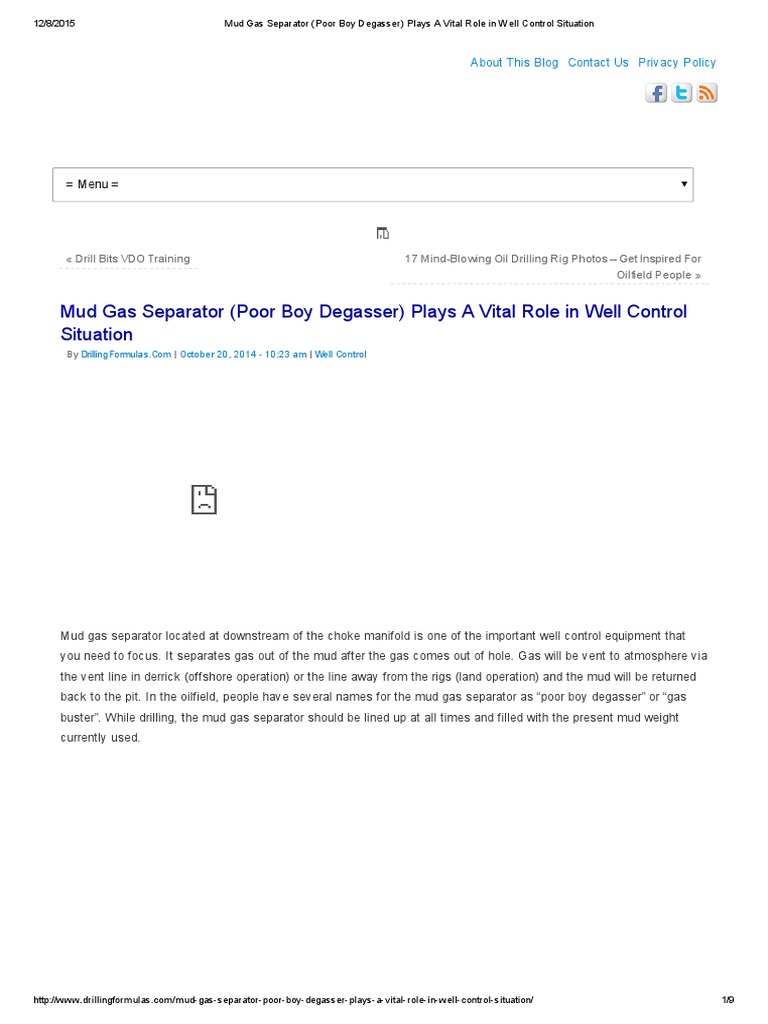 12/8/2015 Mud Gas Separator (Poor Boy Degasser) Plays A Vital Role in Well Control Situation

About This Blog Contact Us Privacy Policy

= Menu =

« Drill Bits VDO Training

17 Mind-Blowing Oil Drilling Rig Photos – Get Inspired For Oilfield People »

Mud Gas Separator (Poor Boy Degasser) Plays A Vital Role in Well Control Situation

By DrillingFormulas.Com | October 20, 2014 - 10:23 am | Well Control

Mud gas separator located at downstream of the choke manifold is one of the important well control equipment that you need to focus. It separates gas out of the mud after the gas comes out of hole. Gas will be vent to atmosphere via the vent line in derrick (offshore operation) or the line away from the rigs (land operation) and the mud will be returned back to the pit. In the oilfield, people have several names for the mud gas separator as "poor boy degasser" or "gas buster". While drilling, the mud gas separator should be lined up at all times and filled with the present mud weight currently used.

http://www.drillingformulas.com/mud-gas-separator-poor-boy-degasser-plays-a-vital-role-in-well-control-situation/ 1/9